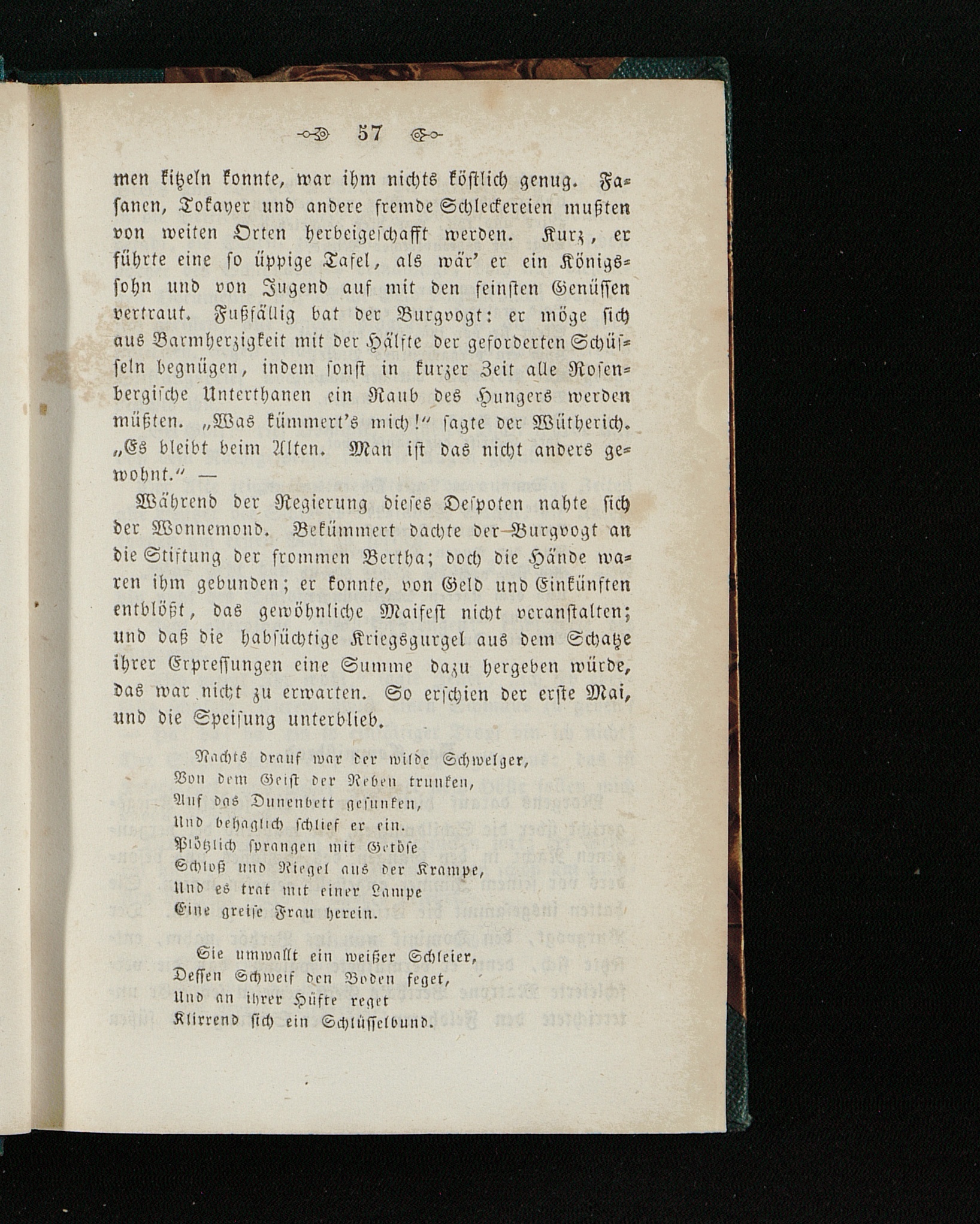 57

men kitzeln konnte, war ihm nichts köstlich genug. Fasanen, Tokayer und andere fremde Schleckereien mußten von weiten Orten herbeigeschafft werden. Kurz, er führte eine so üppige Tafel, als wär' er ein Königssohn und von Jugend auf mit den feinsten Genüssen vertraut. Fußfällig bat der Burgvogt: er möge sich aus Barmherzigkeit mit der Hälfte der geforderten Schüsseln begnügen, indem sonst in kurzer Zeit alle Rosenbergische Unterthanen ein Raub des Hungers werden müßten. „Was kümmert's mich!" sagte der Wütherich. „Es bleibt beim Alten. Man ist das nicht anders gewohnt." —

Während der Regierung dieses Despoten nahte sich der Wonnemond. Bekümmert dachte der Burgvogt an die Stiftung der frommen Bertha; doch die Hände waren ihm gebunden; er konnte, von Geld und Einkünften entblößt, das gewöhnliche Maifest nicht veranstalten; und daß die habsüchtige Kriegsgurgel aus dem Schatze ihrer Erpressungen eine Summe dazu hergeben würde, das war nicht zu erwarten. So erschien der erste Mai, und die Speisung unterblieb.

Nachts drauf war der wilde Schwelger,
Von dem Geist der Reben trunken,
Auf das Dunenbett gesunken,
Und behaglich schlief er ein.
Plötzlich sprangen mit Getöse
Schloß und Riegel aus der Krampe,
Und es trat mit einer Lampe
Eine greise Frau herein.

Sie umwallt ein weißer Schleier,
Dessen Schweif den Boden feget,
Und an ihrer Hüfte reget
Klirrend sich ein Schlüsselbund.